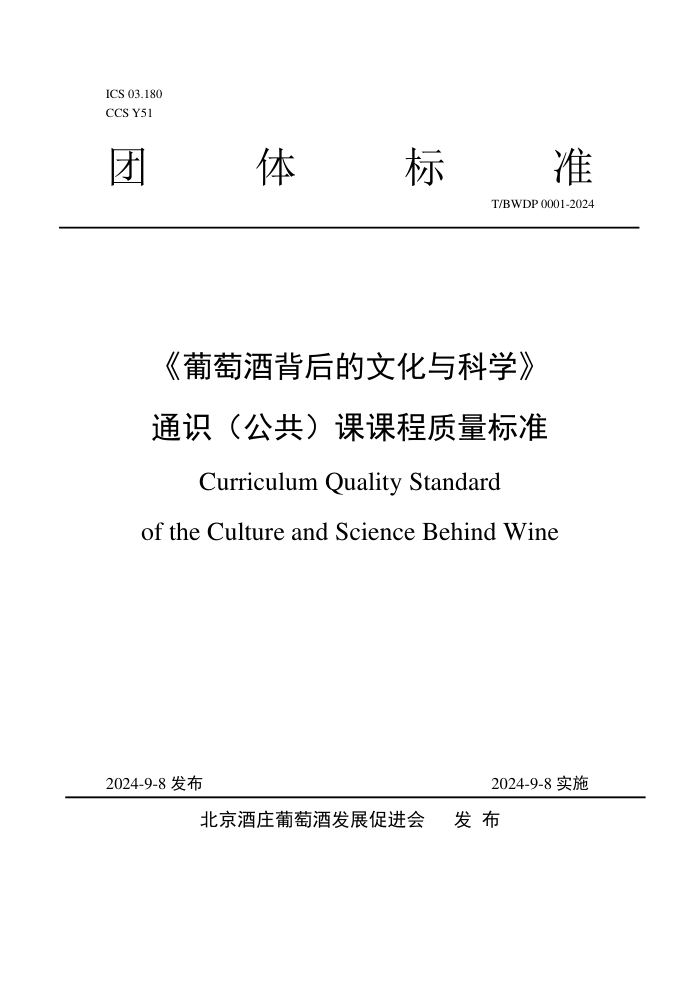 ICS 03.180
CCS Y51

团 体 标 准

T/BWDP 0001-2024

《葡萄酒背后的文化与科学》

通识（公共）课课程质量标准

Curriculum Quality Standard

of the Culture and Science Behind Wine

2024-9-8 发布

2024-9-8 实施

北京酒庄葡萄酒发展促进会 发 布